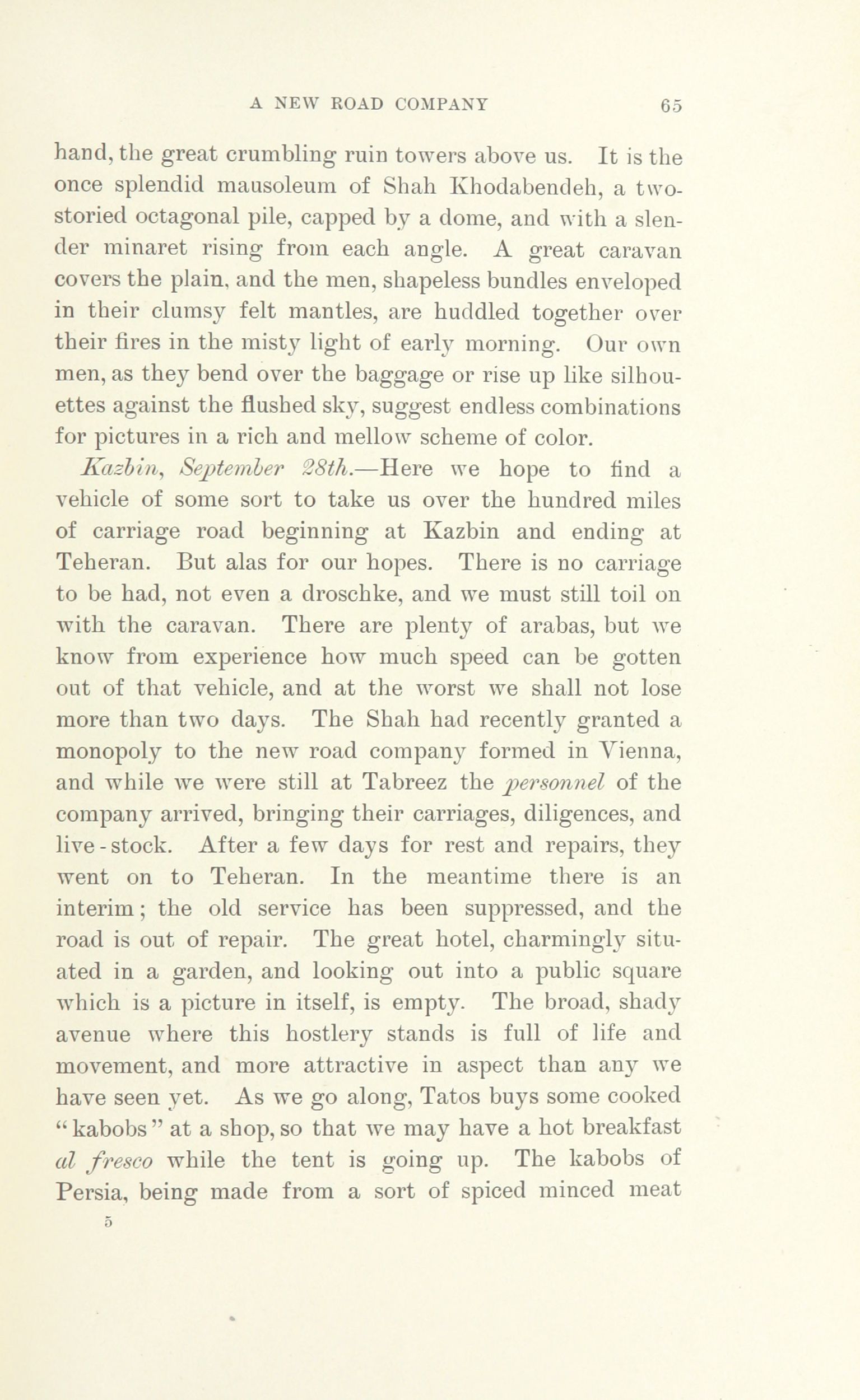 A NEW ROAD COMPANY 65

hand, the great crumbling ruin towers above us. It is the once splendid mausoleum of Shah Khodabendeh, a two-storied octagonal pile, capped by a dome, and with a slender minaret rising from each angle. A great caravan covers the plain, and the men, shapeless bundles enveloped in their clumsy felt mantles, are huddled together over their fires in the misty light of early morning. Our own men, as they bend over the baggage or rise up like silhouettes against the flushed sky, suggest endless combinations for pictures in a rich and mellow scheme of color.

Kazbin, September 28th.—Here we hope to find a vehicle of some sort to take us over the hundred miles of carriage road beginning at Kazbin and ending at Teheran. But alas for our hopes. There is no carriage to be had, not even a droschke, and we must still toil on with the caravan. There are plenty of arabas, but we know from experience how much speed can be gotten out of that vehicle, and at the worst we shall not lose more than two days. The Shah had recently granted a monopoly to the new road company formed in Vienna, and while we were still at Tabreez the personnel of the company arrived, bringing their carriages, diligences, and live-stock. After a few days for rest and repairs, they went on to Teheran. In the meantime there is an interim; the old service has been suppressed, and the road is out of repair. The great hotel, charmingly situated in a garden, and looking out into a public square which is a picture in itself, is empty. The broad, shady avenue where this hostlery stands is full of life and movement, and more attractive in aspect than any we have seen yet. As we go along, Tatos buys some cooked "kabobs" at a shop, so that we may have a hot breakfast al fresco while the tent is going up. The kabobs of Persia, being made from a sort of spiced minced meat

5